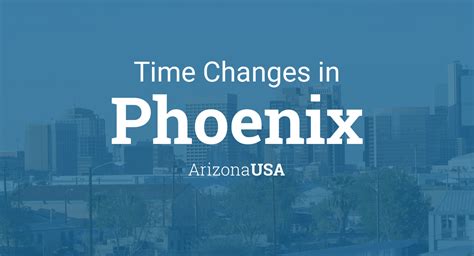 Time Changes in
Phoenix
ArizonaUSA